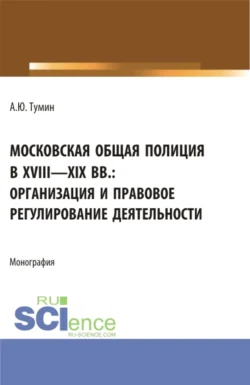 А.Ю. Тумин

МОСКОВСКАЯ ОБЩАЯ ПОЛИЦИЯ В XVIII—XIX ВВ.: ОРГАНИЗАЦИЯ И ПРАВОВОЕ РЕГУЛИРОВАНИЕ ДЕЯТЕЛЬНОСТИ

Монография

RU SCIence
RU-SCIENCE.COM